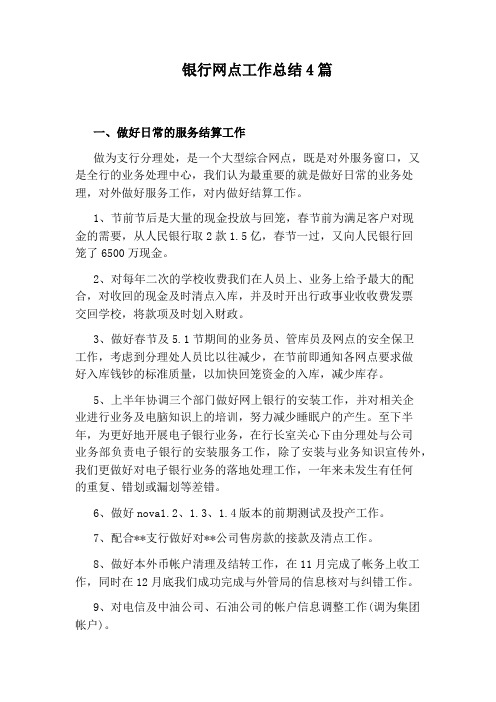 银行网点工作总结4篇

一、做好日常的服务结算工作

做为支行分理处，是一个大型综合网点，既是对外服务窗口，又是全行的业务处理中心，我们认为最重要的就是做好日常的业务处理，对外做好服务工作，对内做好结算工作。

1、节前节后是大量的现金投放与回笼，春节前为满足客户对现金的需要，从人民银行取2款1.5亿，春节一过，又向人民银行回笼了6500万现金。

2、对每年二次的学校收费我们在人员上、业务上给予最大的配合，对收回的现金及时清点入库，并及时开出行政事业收收费发票交回学校，将款项及时划入财政。

3、做好春节及5.1节期间的业务员、管库员及网点的安全保卫工作，考虑到分理处人员比以往减少，在节前即通知各网点要求做好入库钱钞的标准质量，以加快回笼资金的入库，减少库存。

5、上半年协调三个部门做好网上银行的安装工作，并对相关企业进行业务及电脑知识上的培训，努力减少睡眠户的产生。至下半年，为更好地开展电子银行业务，在行长室关心下由分理处与公司业务部负责电子银行的安装服务工作，除了安装与业务知识宣传外，我们更做好对电子银行业务的落地处理工作，一年来未发生有任何的重复、错划或漏划等差错。

6、做好nova1.2、1.3、1.4版本的前期测试及投产工作。

7、配合**支行做好对**公司售房款的接款及清点工作。

8、做好本外币帐户清理及结转工作，在11月完成了帐务上收工作，同时在12月底我们成功完成与外管局的信息核对与纠错工作。

9、对电信及中油公司、石油公司的帐户信息调整工作(调为集团帐户)。